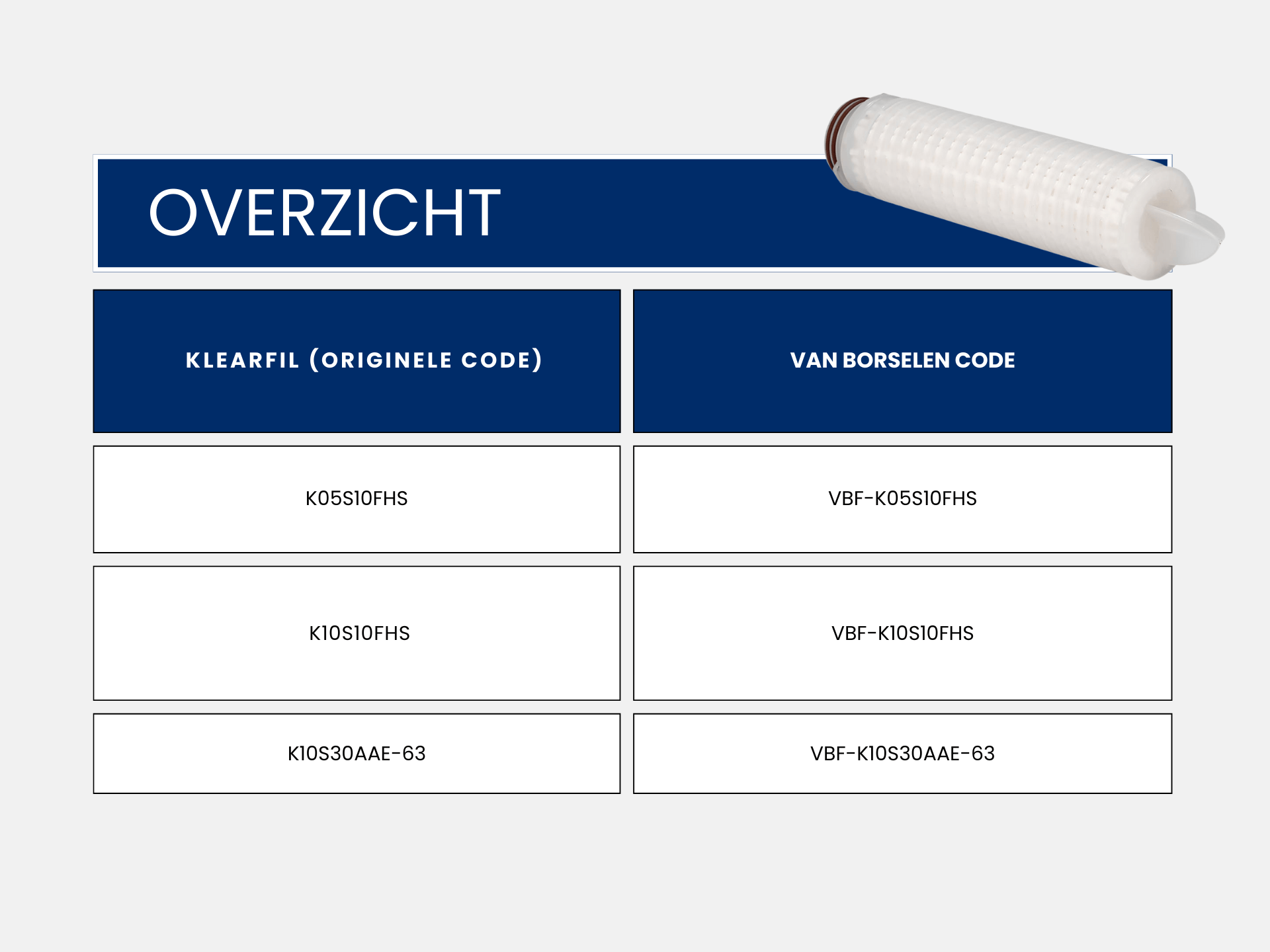 OVERZICHT

| KLEARFIL (ORIGINELE CODE) | VAN BORSELEN CODE |
|---|---|
| K05S10FHS | VBF-K05S10FHS |
| K10S10FHS | VBF-K10S10FHS |
| K10S30AAE-63 | VBF-K10S30AAE-63 |